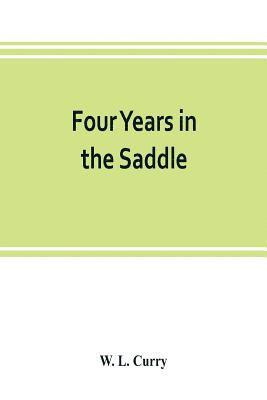 Four Years in the Saddle

W. L. Curry